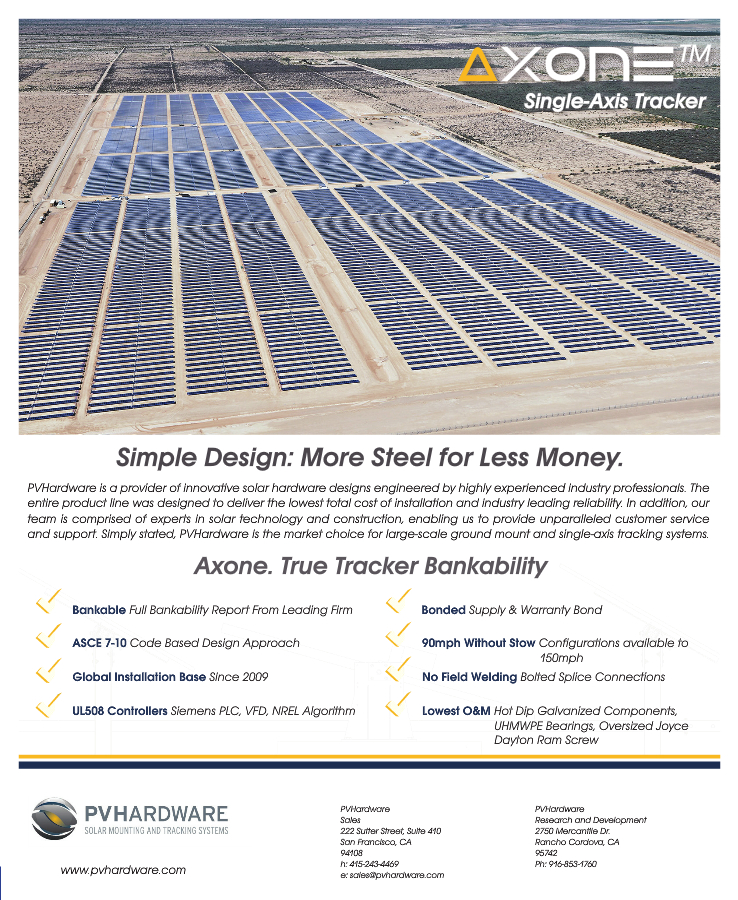 AXONE™
Single-Axis Tracker

Simple Design: More Steel for Less Money.

PVHardware is a provider of innovative solar hardware designs engineered by highly experienced industry professionals. The entire product line was designed to deliver the lowest total cost of installation and industry leading reliability. In addition, our team is comprised of experts in solar technology and construction, enabling us to provide unparalleled customer service and support. Simply stated, PVHardware is the market choice for large-scale ground mount and single-axis tracking systems.

Axone. True Tracker Bankability

Bankable Full Bankability Report From Leading Firm

ASCE 7-10 Code Based Design Approach

Global Installation Base Since 2009

UL508 Controllers Siemens PLC, VFD, NREL Algorithm

Bonded Supply & Warranty Bond

90mph Without Stow Configurations available to 150mph

No Field Welding Bolted Splice Connections

Lowest O&M Hot Dip Galvanized Components, UHMWPE Bearings, Oversized Joyce Dayton Ram Screw

PVHARDWARE
SOLAR MOUNTING AND TRACKING SYSTEMS

www.pvhardware.com

PVHardware
Sales
222 Sutter Street, Suite 410
San Francisco, CA
94108
h: 415-243-4469
e: sales@pvhardware.com

PVHardware
Research and Development
2750 Mercantile Dr.
Rancho Cordova, CA
95742
Ph: 916-853-1760